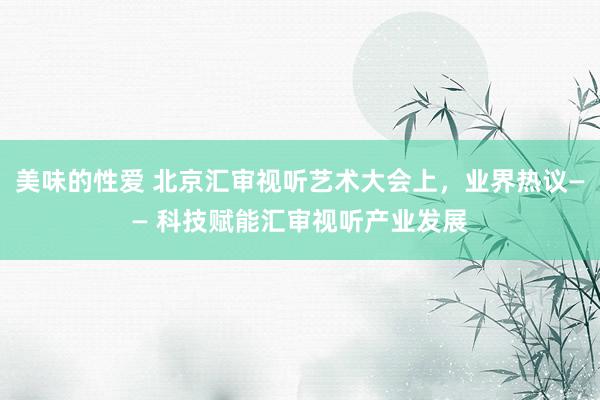 美味的性爱 北京汇审视听艺术大会上，业界热议—— 科技赋能汇审视听产业发展